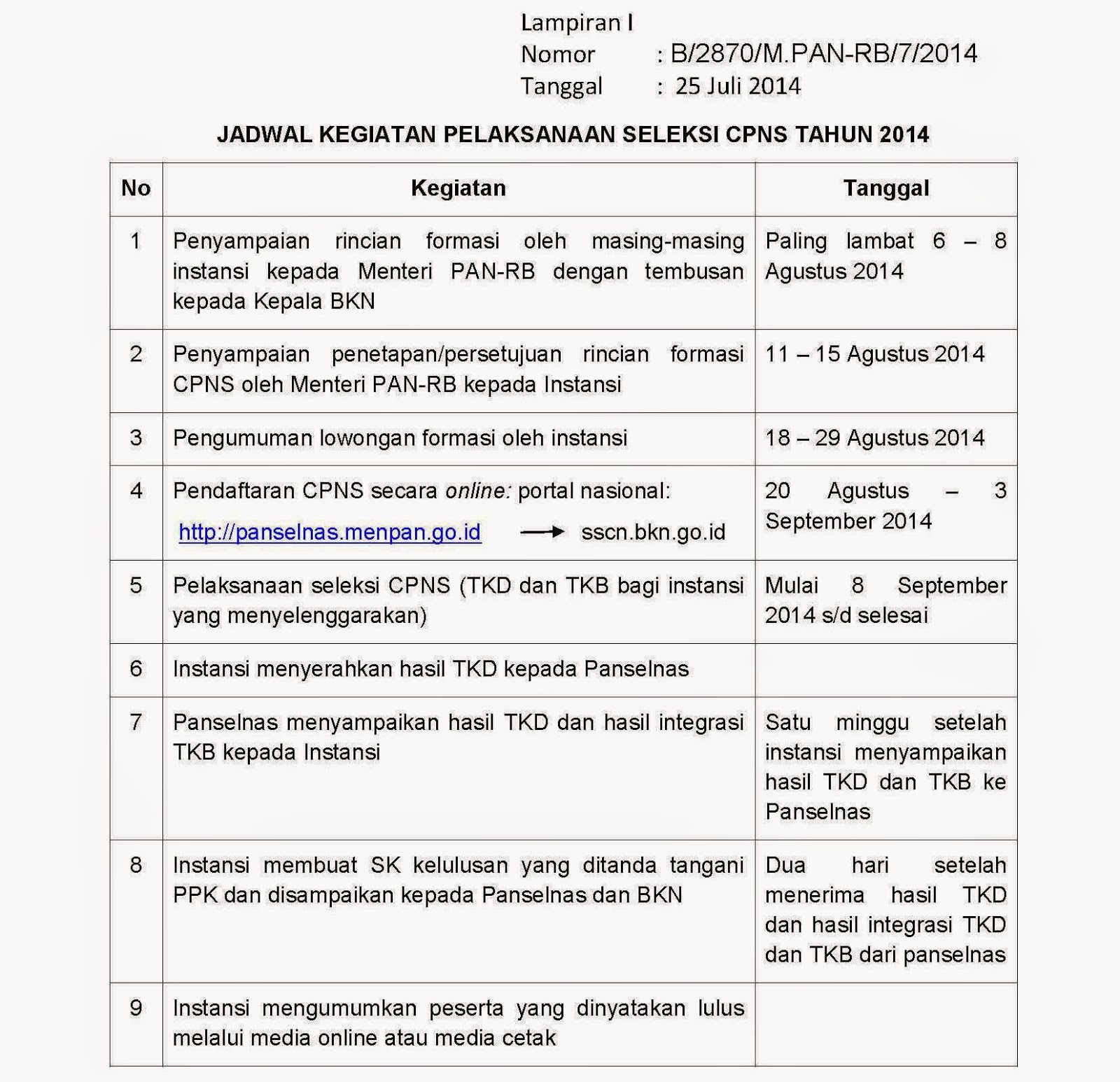 Lampiran I
Nomor : B/2870/M.PAN-RB/7/2014
Tanggal : 25 Juli 2014

JADWAL KEGIATAN PELAKSANAAN SELEKSI CPNS TAHUN 2014

| No | Kegiatan | Tanggal |
|---|---|---|
| 1 | Penyampaian rincian formasi oleh masing-masing instansi kepada Menteri PAN-RB dengan tembusan kepada Kepala BKN | Paling lambat 6 – 8 Agustus 2014 |
| 2 | Penyampaian penetapan/persetujuan rincian formasi CPNS oleh Menteri PAN-RB kepada Instansi | 11 – 15 Agustus 2014 |
| 3 | Pengumuman lowongan formasi oleh instansi | 18 – 29 Agustus 2014 |
| 4 | Pendaftaran CPNS secara online: portal nasional: http://panselnas.menpan.go.id → sscn.bkn.go.id | 20 Agustus – 3 September 2014 |
| 5 | Pelaksanaan seleksi CPNS (TKD dan TKB bagi instansi yang menyelenggarakan) | Mulai 8 September 2014 s/d selesai |
| 6 | Instansi menyerahkan hasil TKD kepada Panselnas | |
| 7 | Panselnas menyampaikan hasil TKD dan hasil integrasi TKB kepada Instansi | Satu minggu setelah instansi menyampaikan hasil TKD dan TKB ke Panselnas |
| 8 | Instansi membuat SK kelulusan yang ditanda tangani PPK dan disampaikan kepada Panselnas dan BKN | Dua hari setelah menerima hasil TKD dan hasil integrasi TKD dan TKB dari panselnas |
| 9 | Instansi mengumumkan peserta yang dinyatakan lulus melalui media online atau media cetak | |